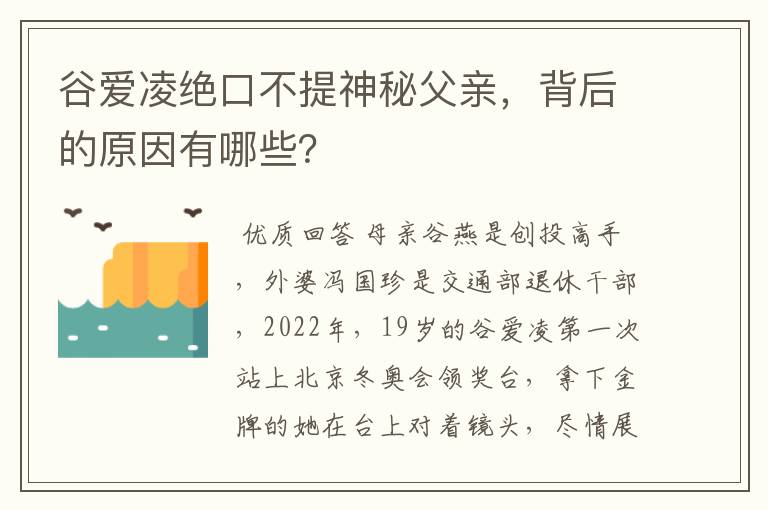 谷爱凌绝口不提神秘父亲，背后的原因有哪些?

优质回答 母亲谷燕是创投高手，外婆冯国珍是交通部退休干部，2022年，19岁的谷爱凌第一次站上北京冬奥会领奖台，拿下金牌的她在台上对着镜头，尽情展